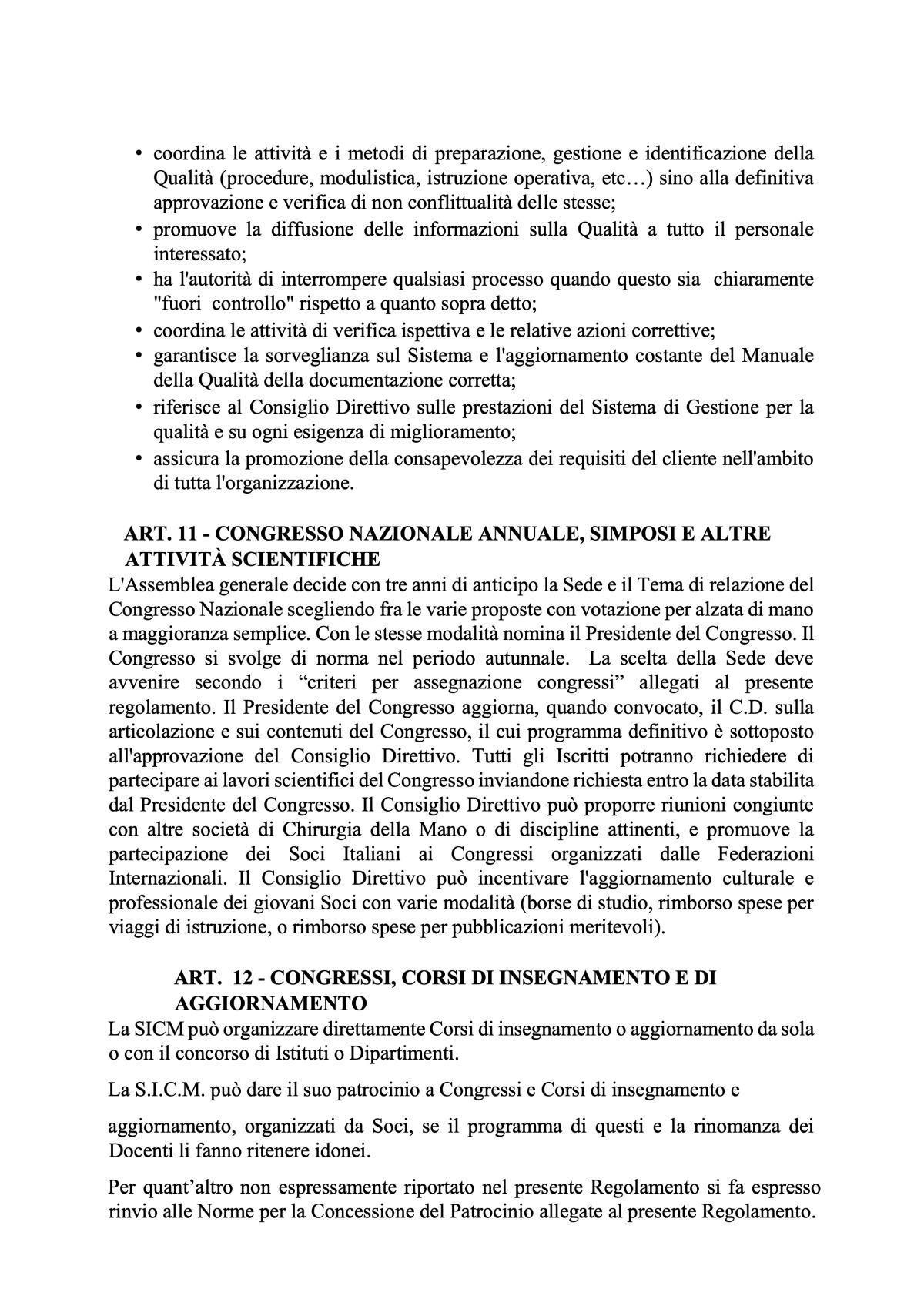 • coordina le attività e i metodi di preparazione, gestione e identificazione della Qualità (procedure, modulistica, istruzione operativa, etc…) sino alla definitiva approvazione e verifica di non conflittualità delle stesse;
• promuove la diffusione delle informazioni sulla Qualità a tutto il personale interessato;
• ha l'autorità di interrompere qualsiasi processo quando questo sia chiaramente "fuori controllo" rispetto a quanto sopra detto;
• coordina le attività di verifica ispettiva e le relative azioni correttive;
• garantisce la sorveglianza sul Sistema e l'aggiornamento costante del Manuale della Qualità della documentazione corretta;
• riferisce al Consiglio Direttivo sulle prestazioni del Sistema di Gestione per la qualità e su ogni esigenza di miglioramento;
• assicura la promozione della consapevolezza dei requisiti del cliente nell'ambito di tutta l'organizzazione.

ART. 11 - CONGRESSO NAZIONALE ANNUALE, SIMPOSI E ALTRE ATTIVITÀ SCIENTIFICHE
L'Assemblea generale decide con tre anni di anticipo la Sede e il Tema di relazione del Congresso Nazionale scegliendo fra le varie proposte con votazione per alzata di mano a maggioranza semplice. Con le stesse modalità nomina il Presidente del Congresso. Il Congresso si svolge di norma nel periodo autunnale. La scelta della Sede deve avvenire secondo i “criteri per assegnazione congressi” allegati al presente regolamento. Il Presidente del Congresso aggiorna, quando convocato, il C.D. sulla articolazione e sui contenuti del Congresso, il cui programma definitivo è sottoposto all'approvazione del Consiglio Direttivo. Tutti gli Iscritti potranno richiedere di partecipare ai lavori scientifici del Congresso inviandone richiesta entro la data stabilita dal Presidente del Congresso. Il Consiglio Direttivo può proporre riunioni congiunte con altre società di Chirurgia della Mano o di discipline attinenti, e promuove la partecipazione dei Soci Italiani ai Congressi organizzati dalle Federazioni Internazionali. Il Consiglio Direttivo può incentivare l'aggiornamento culturale e professionale dei giovani Soci con varie modalità (borse di studio, rimborso spese per viaggi di istruzione, o rimborso spese per pubblicazioni meritevoli).

ART. 12 - CONGRESSI, CORSI DI INSEGNAMENTO E DI AGGIORNAMENTO
La SICM può organizzare direttamente Corsi di insegnamento o aggiornamento da sola o con il concorso di Istituti o Dipartimenti.

La S.I.C.M. può dare il suo patrocinio a Congressi e Corsi di insegnamento e

aggiornamento, organizzati da Soci, se il programma di questi e la rinomanza dei Docenti li fanno ritenere idonei.

Per quant’altro non espressamente riportato nel presente Regolamento si fa espresso rinvio alle Norme per la Concessione del Patrocinio allegate al presente Regolamento.